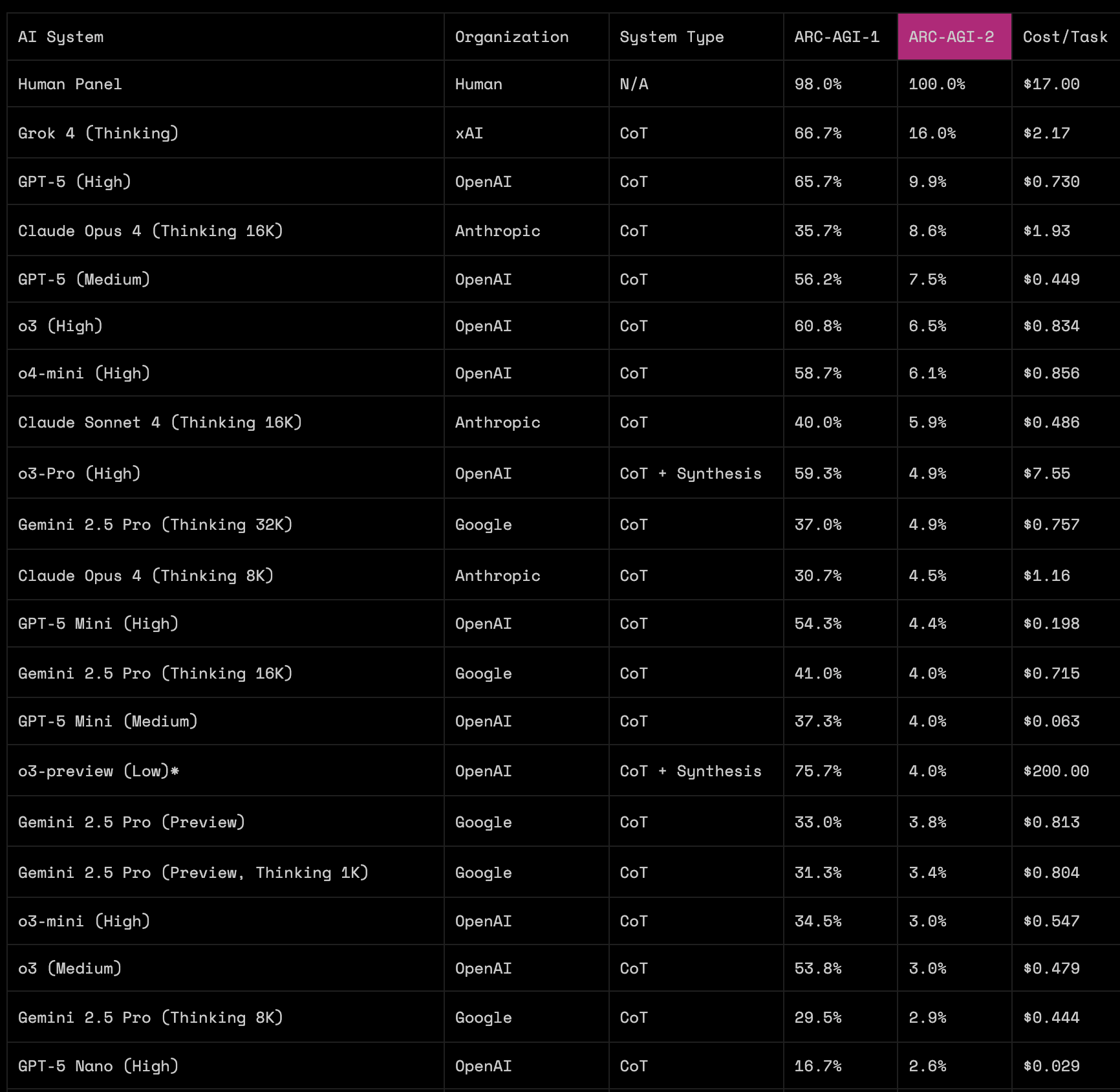 | AI System | Organization | System Type | ARC-AGI-1 | ARC-AGI-2 | Cost/Task |
|---|---|---|---|---|---|
| Human Panel | Human | N/A | 98.0% | 100.0% | $17.00 |
| Grok 4 (Thinking) | xAI | CoT | 66.7% | 16.0% | $2.17 |
| GPT-5 (High) | OpenAI | CoT | 65.7% | 9.9% | $0.730 |
| Claude Opus 4 (Thinking 16K) | Anthropic | CoT | 35.7% | 8.6% | $1.93 |
| GPT-5 (Medium) | OpenAI | CoT | 56.2% | 7.5% | $0.449 |
| o3 (High) | OpenAI | CoT | 60.8% | 6.5% | $0.834 |
| o4-mini (High) | OpenAI | CoT | 58.7% | 6.1% | $0.856 |
| Claude Sonnet 4 (Thinking 16K) | Anthropic | CoT | 40.0% | 5.9% | $0.486 |
| o3-Pro (High) | OpenAI | CoT + Synthesis | 59.3% | 4.9% | $7.55 |
| Gemini 2.5 Pro (Thinking 32K) | Google | CoT | 37.0% | 4.9% | $0.757 |
| Claude Opus 4 (Thinking 8K) | Anthropic | CoT | 30.7% | 4.5% | $1.16 |
| GPT-5 Mini (High) | OpenAI | CoT | 54.3% | 4.4% | $0.198 |
| Gemini 2.5 Pro (Thinking 16K) | Google | CoT | 41.0% | 4.0% | $0.715 |
| GPT-5 Mini (Medium) | OpenAI | CoT | 37.3% | 4.0% | $0.063 |
| o3-preview (Low)* | OpenAI | CoT + Synthesis | 75.7% | 4.0% | $200.00 |
| Gemini 2.5 Pro (Preview) | Google | CoT | 33.0% | 3.8% | $0.813 |
| Gemini 2.5 Pro (Preview, Thinking 1K) | Google | CoT | 31.3% | 3.4% | $0.804 |
| o3-mini (High) | OpenAI | CoT | 34.5% | 3.0% | $0.547 |
| o3 (Medium) | OpenAI | CoT | 53.8% | 3.0% | $0.479 |
| Gemini 2.5 Pro (Thinking 8K) | Google | CoT | 29.5% | 2.9% | $0.444 |
| GPT-5 Nano (High) | OpenAI | CoT | 16.7% | 2.6% | $0.029 |